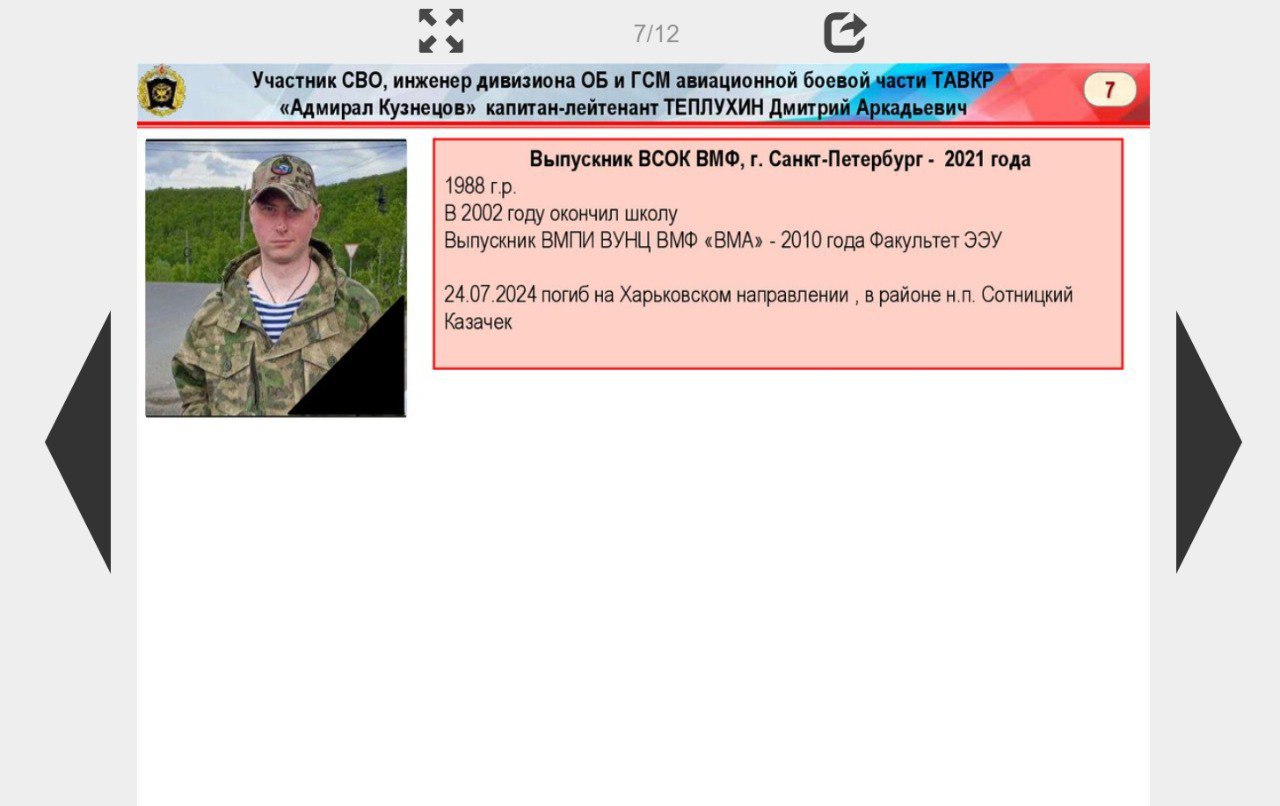 7/12

Участник СВО, инженер дивизиона ОБ и ГСМ авиационной боевой части ТАВКР «Адмирал Кузнецов» капитан-лейтенант ТЕПЛУХИН Дмитрий Аркадьевич

7

Выпускник ВСОК ВМФ, г. Санкт-Петербург - 2021 года
1988 г.р.
В 2002 году окончил школу
Выпускник ВМПИ ВУНЦ ВМФ «ВМА» - 2010 года Факультет ЭЭУ

24.07.2024 погиб на Харьковском направлении , в районе н.п. Сотницкий Казачек